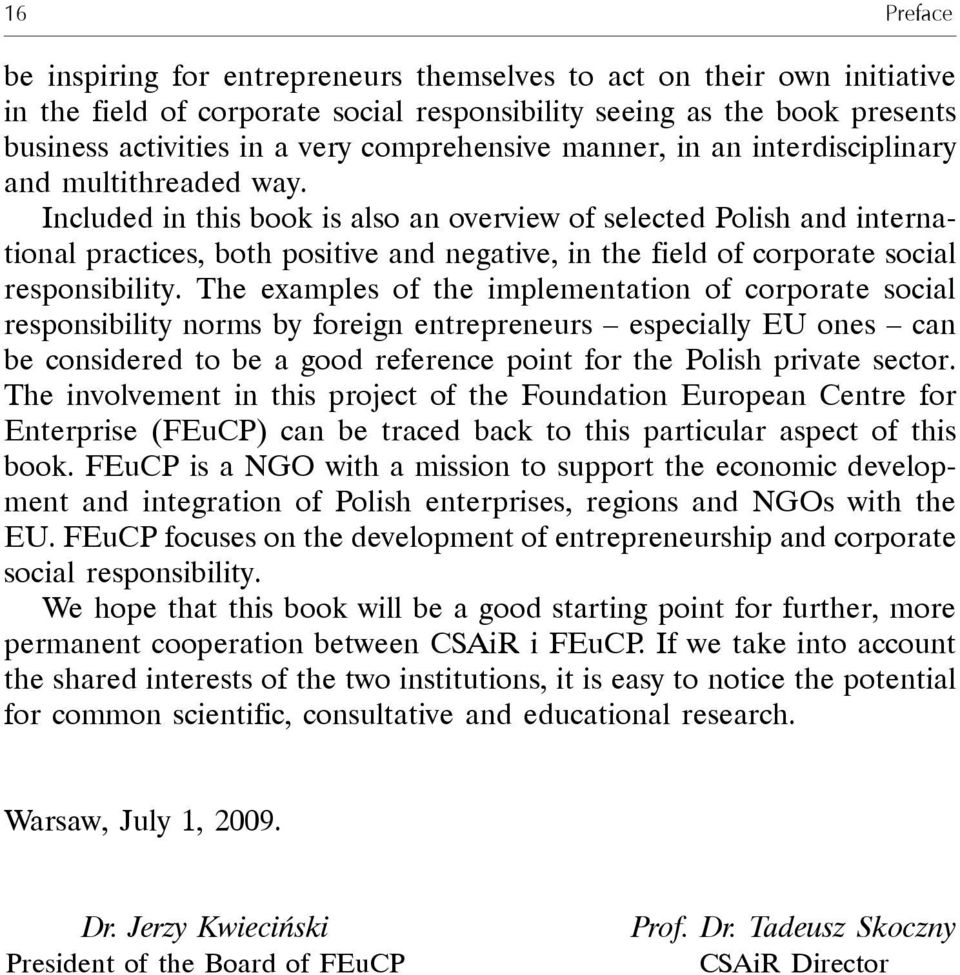 16 Preface

be inspiring for entrepreneurs themselves to act on their own initiative in the field of corporate social responsibility seeing as the book presents business activities in a very comprehensive manner, in an interdisciplinary and multithreaded way.

Included in this book is also an overview of selected Polish and international practices, both positive and negative, in the field of corporate social responsibility. The examples of the implementation of corporate social responsibility norms by foreign entrepreneurs – especially EU ones – can be considered to be a good reference point for the Polish private sector. The involvement in this project of the Foundation European Centre for Enterprise (FEuCP) can be traced back to this particular aspect of this book. FEuCP is a NGO with a mission to support the economic development and integration of Polish enterprises, regions and NGOs with the EU. FEuCP focuses on the development of entrepreneurship and corporate social responsibility.

We hope that this book will be a good starting point for further, more permanent cooperation between CSAiR i FEuCP. If we take into account the shared interests of the two institutions, it is easy to notice the potential for common scientific, consultative and educational research.

Warsaw, July 1, 2009.

Dr. Jerzy Kwieciński
President of the Board of FEuCP

Prof. Dr. Tadeusz Skoczny
CSAiR Director